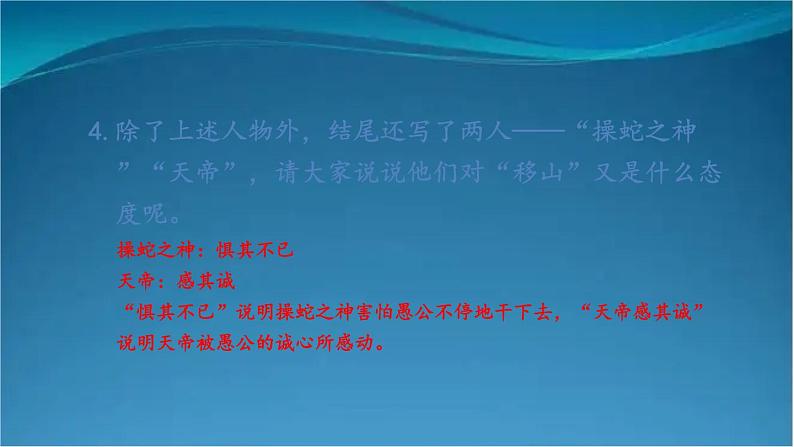 4. 除了上述人物外，结尾还写了两人——“操蛇之神”“天帝”，请大家说说他们对“移山”又是什么态度呢。

操蛇之神：惧其不已
天帝：感其诚
“惧其不已”说明操蛇之神害怕愚公不停地干下去，“天帝感其诚”说明天帝被愚公的诚心所感动。